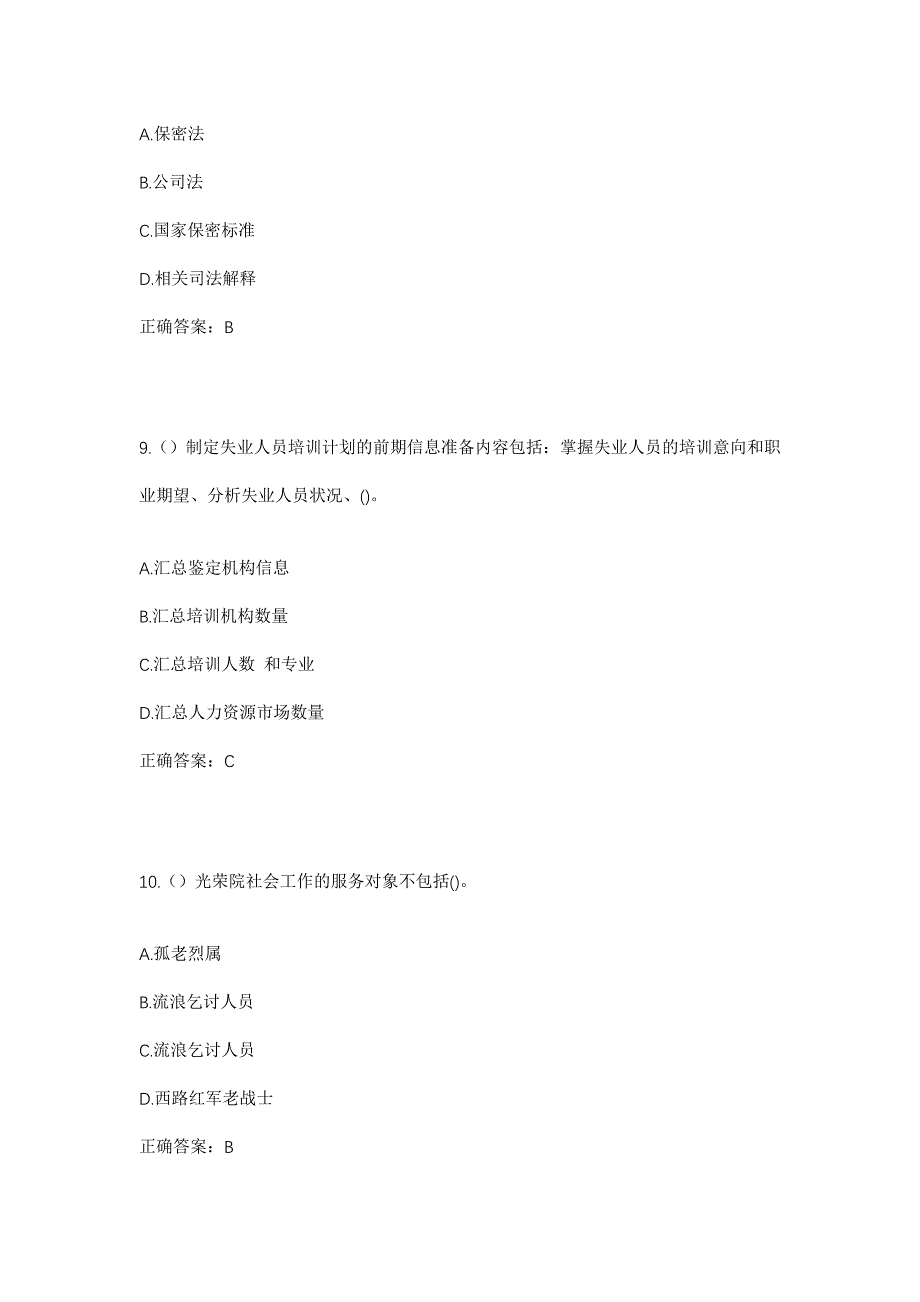 A.保密法

B.公司法

C.国家保密标准

D.相关司法解释

正确答案：B

9.（）制定失业人员培训计划的前期信息准备内容包括：掌握失业人员的培训意向和职业期望、分析失业人员状况、()。

A.汇总鉴定机构信息

B.汇总培训机构数量

C.汇总培训人数 和专业

D.汇总人力资源市场数量

正确答案：C

10.（）光荣院社会工作的服务对象不包括()。

A.孤老烈属

B.流浪乞讨人员

C.流浪乞讨人员

D.西路红军老战士

正确答案：B